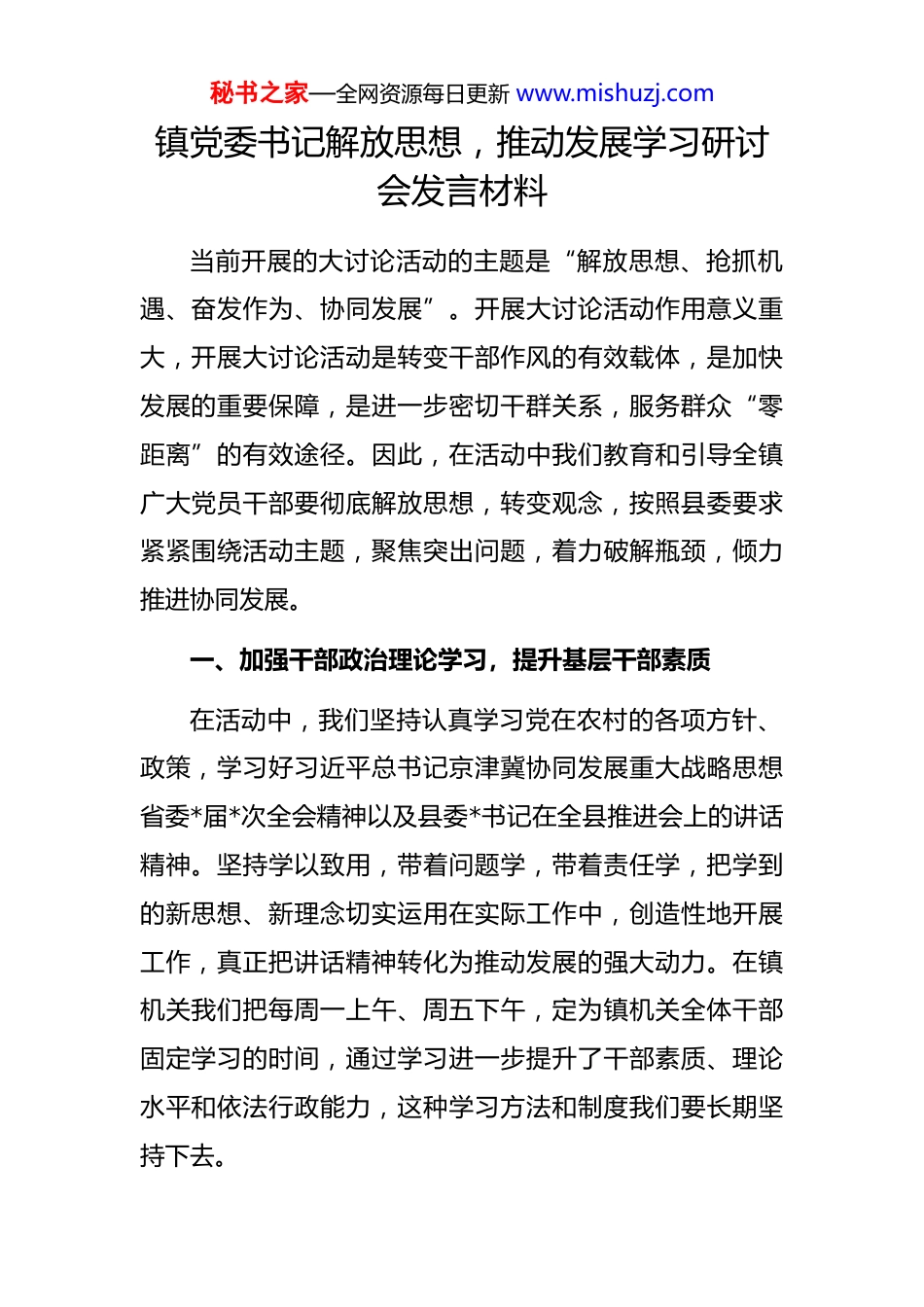 秘书之家—全网资源每日更新 www.mishuzj.com

镇党委书记解放思想，推动发展学习研讨会发言材料

当前开展的大讨论活动的主题是“解放思想、抢抓机遇、奋发作为、协同发展”。开展大讨论活动作用意义重大，开展大讨论活动是转变干部作风的有效载体，是加快发展的重要保障，是进一步密切干群关系，服务群众“零距离”的有效途径。因此，在活动中我们教育和引导全镇广大党员干部要彻底解放思想，转变观念，按照县委要求紧紧围绕活动主题，聚焦突出问题，着力破解瓶颈，倾力推进协同发展。

一、加强干部政治理论学习，提升基层干部素质

在活动中，我们坚持认真学习党在农村的各项方针、政策，学习好习近平总书记京津冀协同发展重大战略思想省委*届*次全会精神以及县委*书记在全县推进会上的讲话精神。坚持学以致用，带着问题学，带着责任学，把学到的新思想、新理念切实运用在实际工作中，创造性地开展工作，真正把讲话精神转化为推动发展的强大动力。在镇机关我们把每周一上午、周五下午，定为镇机关全体干部固定学习的时间，通过学习进一步提升了干部素质、理论水平和依法行政能力，这种学习方法和制度我们要长期坚持下去。